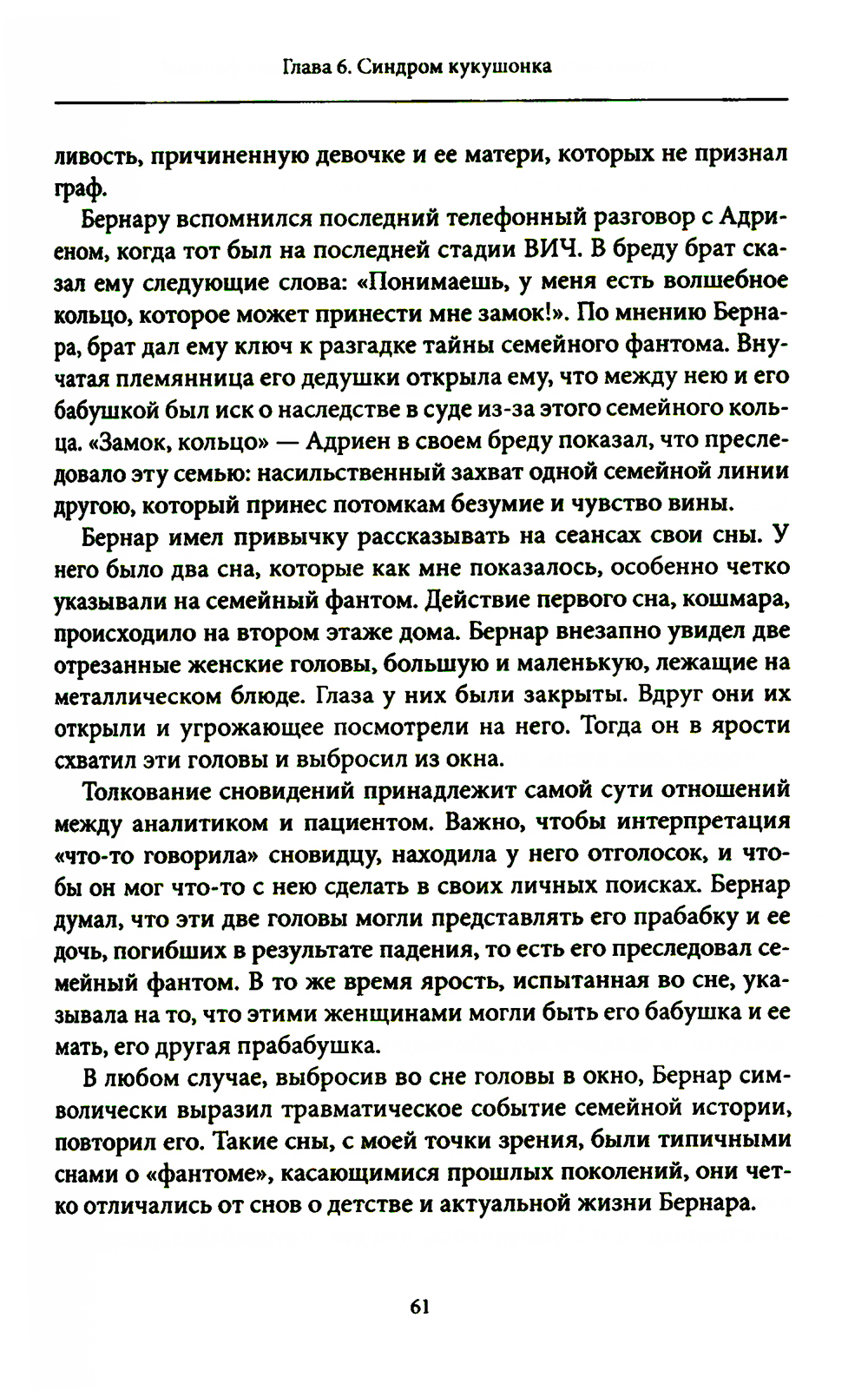 Глава 6. Синдром кукушонка

ливость, причиненную девочке и ее матери, которых не признал граф.

Бернару вспомнился последний телефонный разговор с Адриеном, когда тот был на последней стадии ВИЧ. В бреду брат сказал ему следующие слова: «Понимаешь, у меня есть волшебное кольцо, которое может принести мне замок!». По мнению Бернара, брат дал ему ключ к разгадке тайны семейного фантома. Внучатая племянница его дедушки открыла ему, что между нею и его бабушкой был иск о наследстве в суде из-за этого семейного кольца. «Замок, кольцо» — Адриен в своем бреду показал, что преследовало эту семью: насильственный захват одной семейной линии другою, который принес потомкам безумие и чувство вины.

Бернар имел привычку рассказывать на сеансах свои сны. У него было два сна, которые как мне показалось, особенно четко указывали на семейный фантом. Действие первого сна, кошмара, происходило на втором этаже дома. Бернар внезапно увидел две отрезанные женские головы, большую и маленькую, лежащие на металлическом блюде. Глаза у них были закрыты. Вдруг они их открыли и угрожающее посмотрели на него. Тогда он в ярости схватил эти головы и выбросил из окна.

Толкование сновидений принадлежит самой сути отношений между аналитиком и пациентом. Важно, чтобы интерпретация «что-то говорила» сновидцу, находила у него отголосок, и чтобы он мог что-то с нею сделать в своих личных поисках. Бернар думал, что эти две головы могли представлять его прабабку и ее дочь, погибших в результате падения, то есть его преследовал семейный фантом. В то же время ярость, испытанная во сне, указывала на то, что этими женщинами могли быть его бабушка и ее мать, его другая прабабушка.

В любом случае, выбросив во сне головы в окно, Бернар символически выразил травматическое событие семейной истории, повторил его. Такие сны, с моей точки зрения, были типичными снами о «фантоме», касающимися прошлых поколений, они четко отличались от снов о детстве и актуальной жизни Бернара.

61